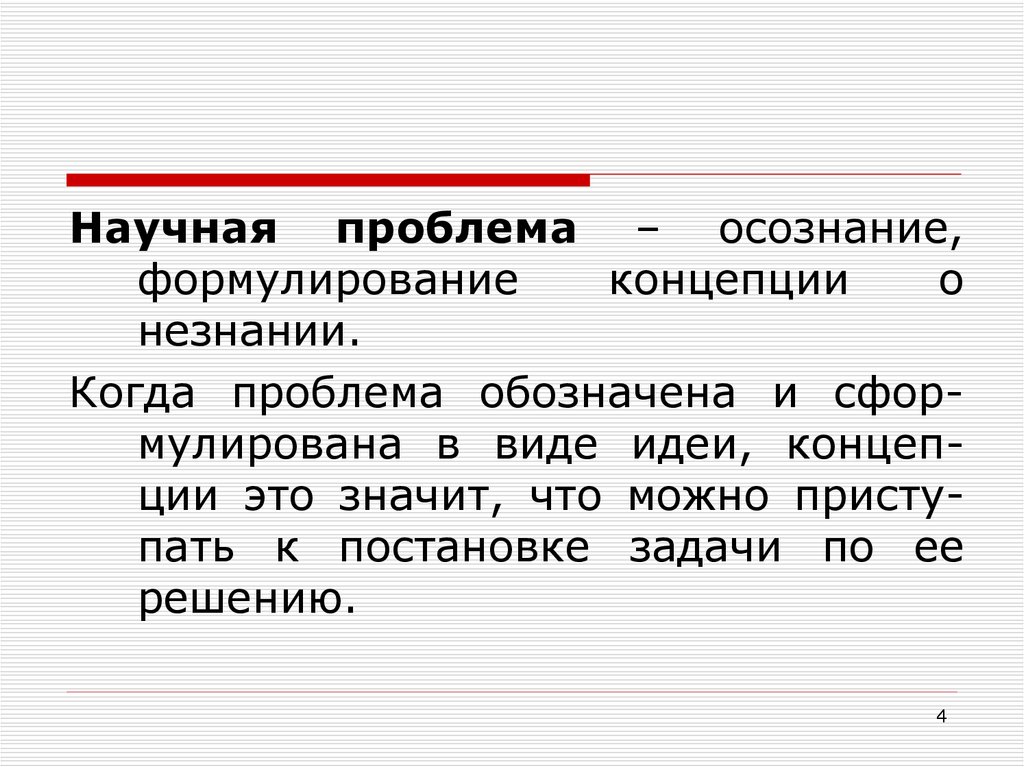 Научная проблема – осознание, формулирование концепции о незнании.

Когда проблема обозначена и сформулирована в виде идеи, концепции это значит, что можно приступать к постановке задачи по ее решению.

4